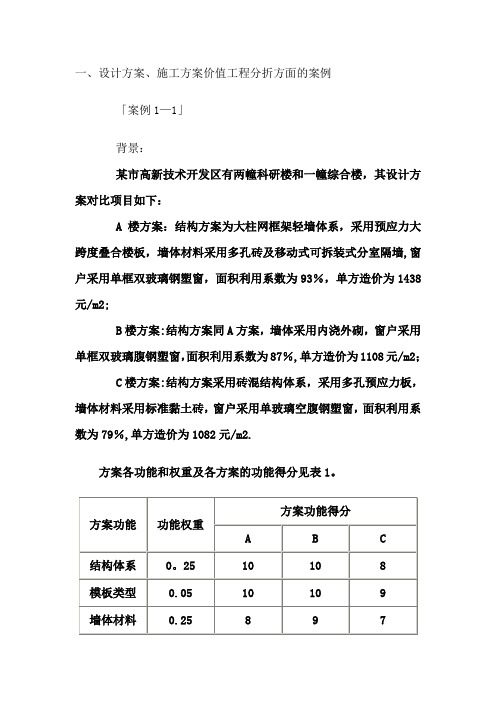 一、设计方案、施工方案价值工程分折方面的案例

「案例 1—1」

背景：

某市高新技术开发区有两幢科研楼和一幢综合楼，其设计方案对比项目如下：

A 楼方案：结构方案为大柱网框架轻墙体系，采用预应力大跨度叠合楼板，墙体材料采用多孔砖及移动式可拆装式分室隔墙，窗户采用单框双玻璃钢塑窗，面积利用系数为 93%，单方造价为 1438 元/m2；

B 楼方案：结构方案同 A 方案，墙体采用内浇外砌，窗户采用单框双玻璃腹钢塑窗，面积利用系数为 87%，单方造价为 1108 元/m2；

C 楼方案：结构方案采用砖混结构体系，采用多孔预应力板，墙体材料采用标准黏土砖，窗户采用单玻璃空腹钢塑窗，面积利用系数为 79%，单方造价为 1082 元/m2.

方案各功能和权重及各方案的功能得分见表 1。

| 方案功能 | 功能权重 | 方案功能得分 | | |
|---|---|---|---|---|
| | | A | B | C |
| 结构体系 | 0。25 | 10 | 10 | 8 |
| 模板类型 | 0.05 | 10 | 10 | 9 |
| 墙体材料 | 0.25 | 8 | 9 | 7 |